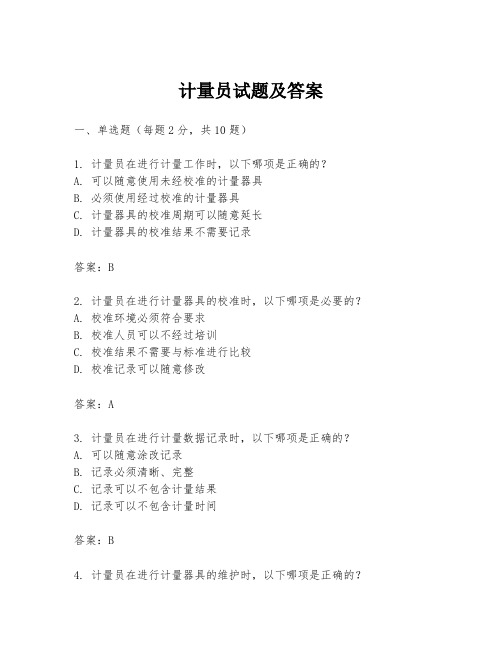 计量员试题及答案

一、单选题（每题 2 分，共 10 题）

1. 计量员在进行计量工作时，以下哪项是正确的？
A. 可以随意使用未经校准的计量器具
B. 必须使用经过校准的计量器具
C. 计量器具的校准周期可以随意延长
D. 计量器具的校准结果不需要记录

答案：B

2. 计量员在进行计量器具的校准时，以下哪项是必要的？
A. 校准环境必须符合要求
B. 校准人员可以不经过培训
C. 校准结果不需要与标准进行比较
D. 校准记录可以随意修改

答案：A

3. 计量员在进行计量数据记录时，以下哪项是正确的？
A. 可以随意涂改记录
B. 记录必须清晰、完整
C. 记录可以不包含计量结果
D. 记录可以不包含计量时间

答案：B

4. 计量员在进行计量器具的维护时，以下哪项是正确的？